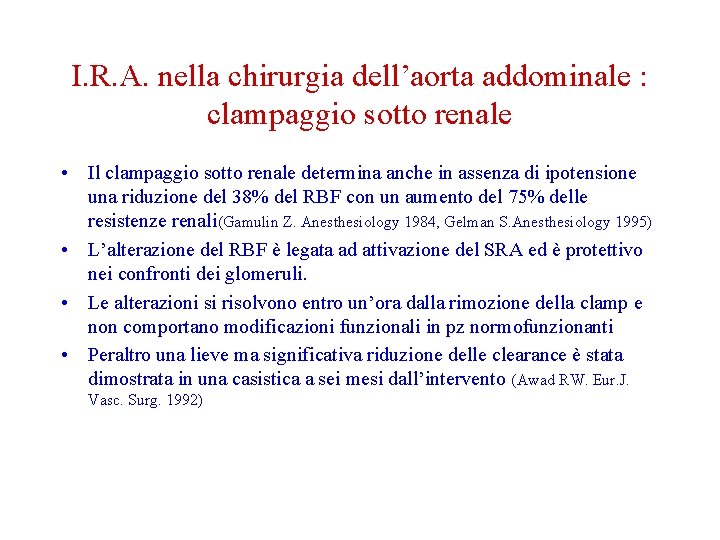 I.R.A. nella chirurgia dell’aorta addominale : clampaggio sotto renale

• Il clampaggio sotto renale determina anche in assenza di ipotensione una riduzione del 38% del RBF con un aumento del 75% delle resistenze renali(Gamulin Z. Anesthesiology 1984, Gelman S.Anesthesiology 1995)
• L’alterazione del RBF è legata ad attivazione del SRA ed è protettivo nei confronti dei glomeruli.
• Le alterazioni si risolvono entro un’ora dalla rimozione della clamp e non comportano modificazioni funzionali in pz normofunzionanti
• Peraltro una lieve ma significativa riduzione delle clearance è stata dimostrata in una casistica a sei mesi dall’intervento (Awad RW. Eur.J. Vasc. Surg. 1992)